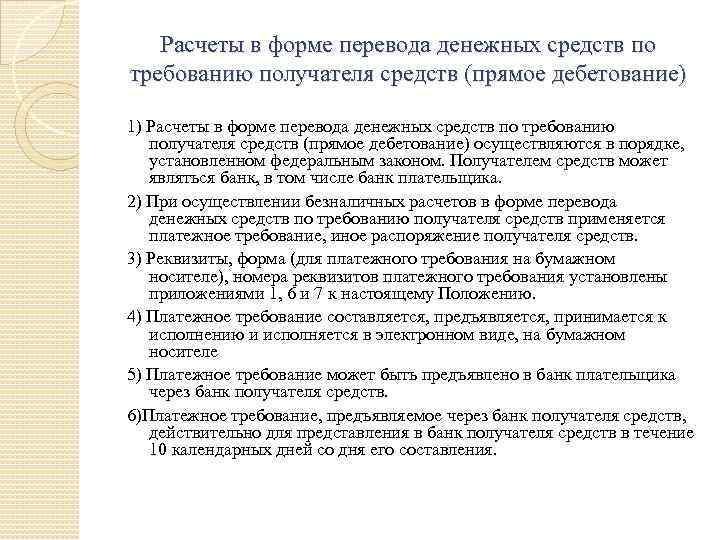 Расчеты в форме перевода денежных средств по требованию получателя средств (прямое дебетование)

1) Расчеты в форме перевода денежных средств по требованию получателя средств (прямое дебетование) осуществляются в порядке, установленном федеральным законом. Получателем средств может являться банк, в том числе банк плательщика.

2) При осуществлении безналичных расчетов в форме перевода денежных средств по требованию получателя средств применяется платежное требование, иное распоряжение получателя средств.

3) Реквизиты, форма (для платежного требования на бумажном носителе), номера реквизитов платежного требования установлены приложениями 1, 6 и 7 к настоящему Положению.

4) Платежное требование составляется, предъявляется, принимается к исполнению и исполняется в электронном виде, на бумажном носителе

5) Платежное требование может быть предъявлено в банк плательщика через банк получателя средств.

6)Платежное требование, предъявляемое через банк получателя средств, действительно для представления в банк получателя средств в течение 10 календарных дней со дня его составления.